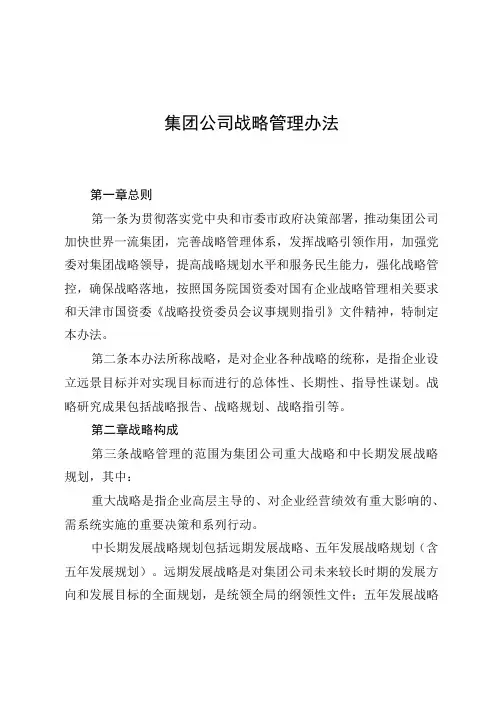 集团公司战略管理办法

第一章总则

第一条为贯彻落实党中央和市委市政府决策部署，推动集团公司加快世界一流集团，完善战略管理体系，发挥战略引领作用，加强党委对集团战略领导，提高战略规划水平和服务民生能力，强化战略管控，确保战略落地，按照国务院国资委对国有企业战略管理相关要求和天津市国资委《战略投资委员会议事规则指引》文件精神，特制定本办法。

第二条本办法所称战略，是对企业各种战略的统称，是指企业设立远景目标并对实现目标而进行的总体性、长期性、指导性谋划。战略研究成果包括战略报告、战略规划、战略指引等。

第二章战略构成

第三条战略管理的范围为集团公司重大战略和中长期发展战略规划，其中：

重大战略是指企业高层主导的、对企业经营绩效有重大影响的、需系统实施的重要决策和系列行动。

中长期发展战略规划包括远期发展战略、五年发展战略规划（含五年发展规划）。远期发展战略是对集团公司未来较长时期的发展方向和发展目标的全面规划，是统领全局的纲领性文件；五年发展战略